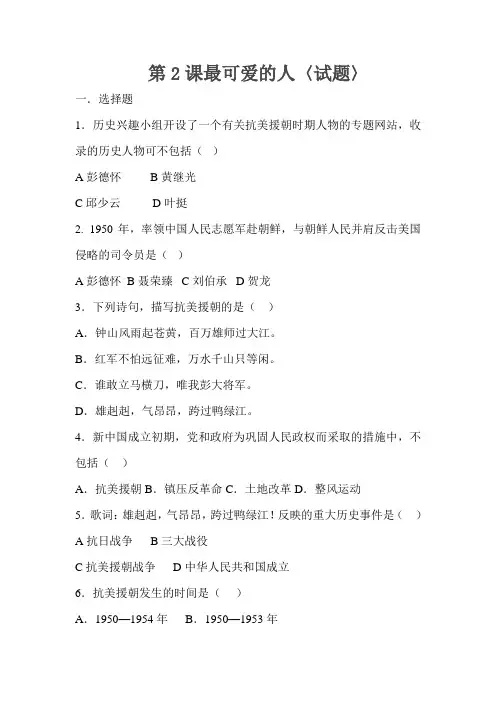 第 2 课最可爱的人〈试题〉

一．选择题

1．历史兴趣小组开设了一个有关抗美援朝时期人物的专题网站，收录的历史人物可不包括（ ）

A 彭德怀　　B 黄继光

C 邱少云　　D 叶挺

2. 1950 年，率领中国人民志愿军赴朝鲜，与朝鲜人民并肩反击美国侵略的司令员是（ ）

A 彭德怀 B 聂荣臻 C 刘伯承 D 贺龙

3．下列诗句，描写抗美援朝的是（ ）

A．钟山风雨起苍黄，百万雄师过大江。

B．红军不怕远征难，万水千山只等闲。

C．谁敢立马横刀，唯我彭大将军。

D．雄赳赳，气昂昂，跨过鸭绿江。

4．新中国成立初期，党和政府为巩固人民政权而采取的措施中，不包括（ ）

A．抗美援朝 B．镇压反革命 C．土地改革 D．整风运动

5．歌词：雄赳赳，气昂昂，跨过鸭绿江！反映的重大历史事件是（ ）

A 抗日战争　B 三大战役

C 抗美援朝战争　D 中华人民共和国成立

6．抗美援朝发生的时间是（ ）

A．1950—1954 年　B．1950—1953 年